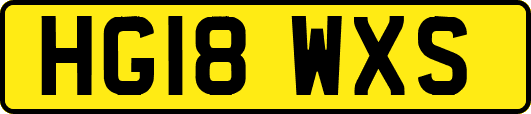 HG18 WXS